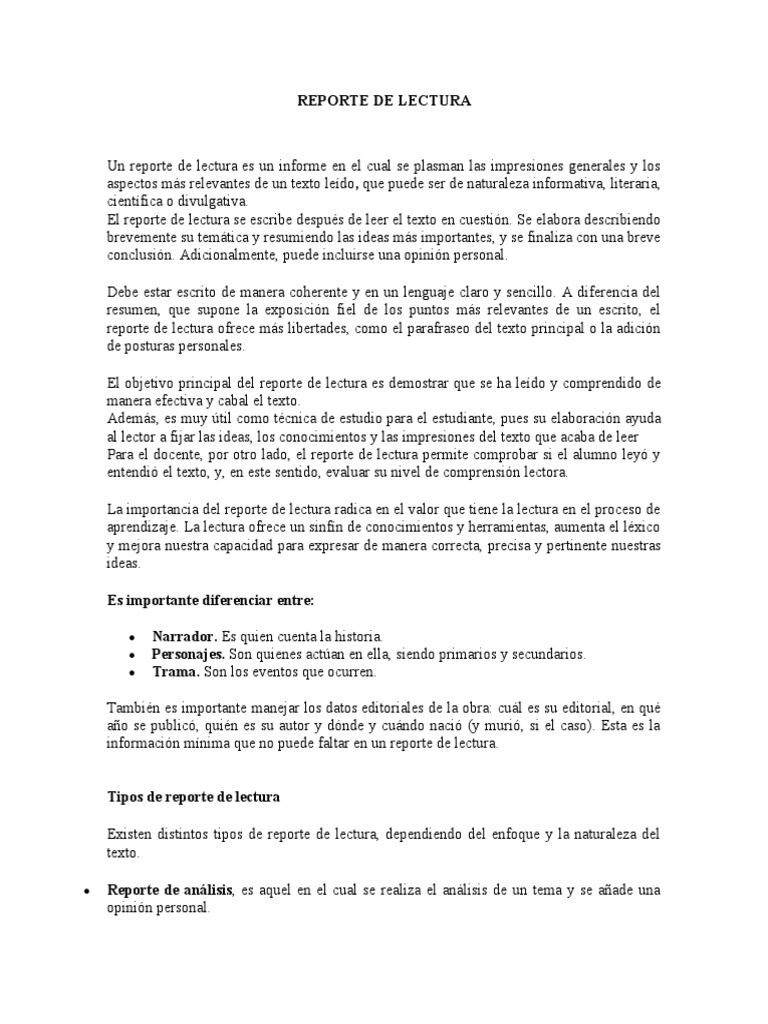 REPORTE DE LECTURA

Un reporte de lectura es un informe en el cual se plasman las impresiones generales y los aspectos más relevantes de un texto leído, que puede ser de naturaleza informativa, literaria, científica o divulgativa.
El reporte de lectura se escribe después de leer el texto en cuestión. Se elabora describiendo brevemente su temática y resumiendo las ideas más importantes, y se finaliza con una breve conclusión. Adicionalmente, puede incluirse una opinión personal.

Debe estar escrito de manera coherente y en un lenguaje claro y sencillo. A diferencia del resumen, que supone la exposición fiel de los puntos más relevantes de un escrito, el reporte de lectura ofrece más libertades, como el parafraseo del texto principal o la adición de posturas personales.

El objetivo principal del reporte de lectura es demostrar que se ha leído y comprendido de manera efectiva y cabal el texto.
Además, es muy útil como técnica de estudio para el estudiante, pues su elaboración ayuda al lector a fijar las ideas, los conocimientos y las impresiones del texto que acaba de leer
Para el docente, por otro lado, el reporte de lectura permite comprobar si el alumno leyó y entendió el texto, y, en este sentido, evaluar su nivel de comprensión lectora.

La importancia del reporte de lectura radica en el valor que tiene la lectura en el proceso de aprendizaje. La lectura ofrece un sinfín de conocimientos y herramientas, aumenta el léxico y mejora nuestra capacidad para expresar de manera correcta, precisa y pertinente nuestras ideas.

Es importante diferenciar entre:

• Narrador. Es quien cuenta la historia.
• Personajes. Son quienes actúan en ella, siendo primarios y secundarios.
• Trama. Son los eventos que ocurren.

También es importante manejar los datos editoriales de la obra: cuál es su editorial, en qué año se publicó, quién es su autor y dónde y cuándo nació (y murió, si el caso). Esta es la información mínima que no puede faltar en un reporte de lectura.

Tipos de reporte de lectura

Existen distintos tipos de reporte de lectura, dependiendo del enfoque y la naturaleza del texto.

• Reporte de análisis, es aquel en el cual se realiza el análisis de un tema y se añade una opinión personal.